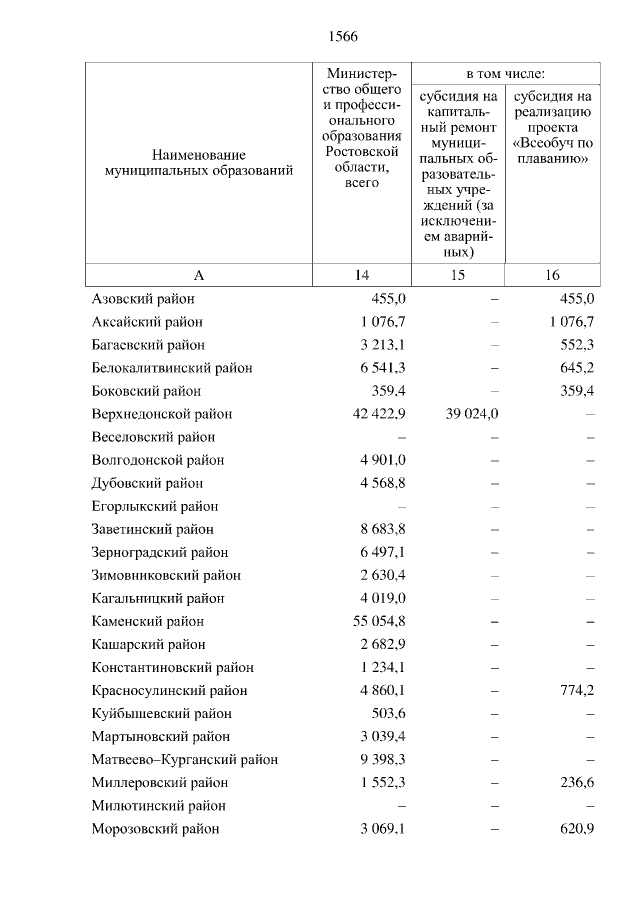 1566

| Наименование муниципальных образований | Министерство общего и профессионального образования Ростовской области, всего | в том числе: субсидия на капитальный ремонт муниципальных образовательных учреждений (за исключением аварийных) | в том числе: субсидия на реализацию проекта «Всеобуч по плаванию» |
|---|---|---|---|
| А | 14 | 15 | 16 |
| Азовский район | 455,0 | – | 455,0 |
| Аксайский район | 1 076,7 | – | 1 076,7 |
| Багаевский район | 3 213,1 | – | 552,3 |
| Белокалитвинский район | 6 541,3 | – | 645,2 |
| Боковский район | 359,4 | – | 359,4 |
| Верхнедонской район | 42 422,9 | 39 024,0 | – |
| Веселовский район | – | – | – |
| Волгодонской район | 4 901,0 | – | – |
| Дубовский район | 4 568,8 | – | – |
| Егорлыкский район | – | – | – |
| Заветинский район | 8 683,8 | – | – |
| Зерноградский район | 6 497,1 | – | – |
| Зимовниковский район | 2 630,4 | – | – |
| Кагальницкий район | 4 019,0 | – | – |
| Каменский район | 55 054,8 | – | – |
| Кашарский район | 2 682,9 | – | – |
| Константиновский район | 1 234,1 | – | – |
| Красносулинский район | 4 860,1 | – | 774,2 |
| Куйбышевский район | 503,6 | – | – |
| Мартыновский район | 3 039,4 | – | – |
| Матвеево–Курганский район | 9 398,3 | – | – |
| Миллеровский район | 1 552,3 | – | 236,6 |
| Милютинский район | – | – | – |
| Морозовский район | 3 069,1 | – | 620,9 |